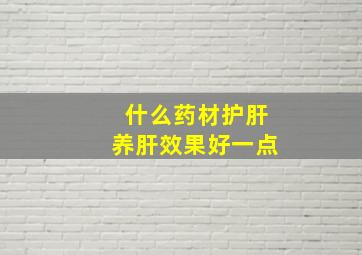 什么药材护肝
养肝效果好一点